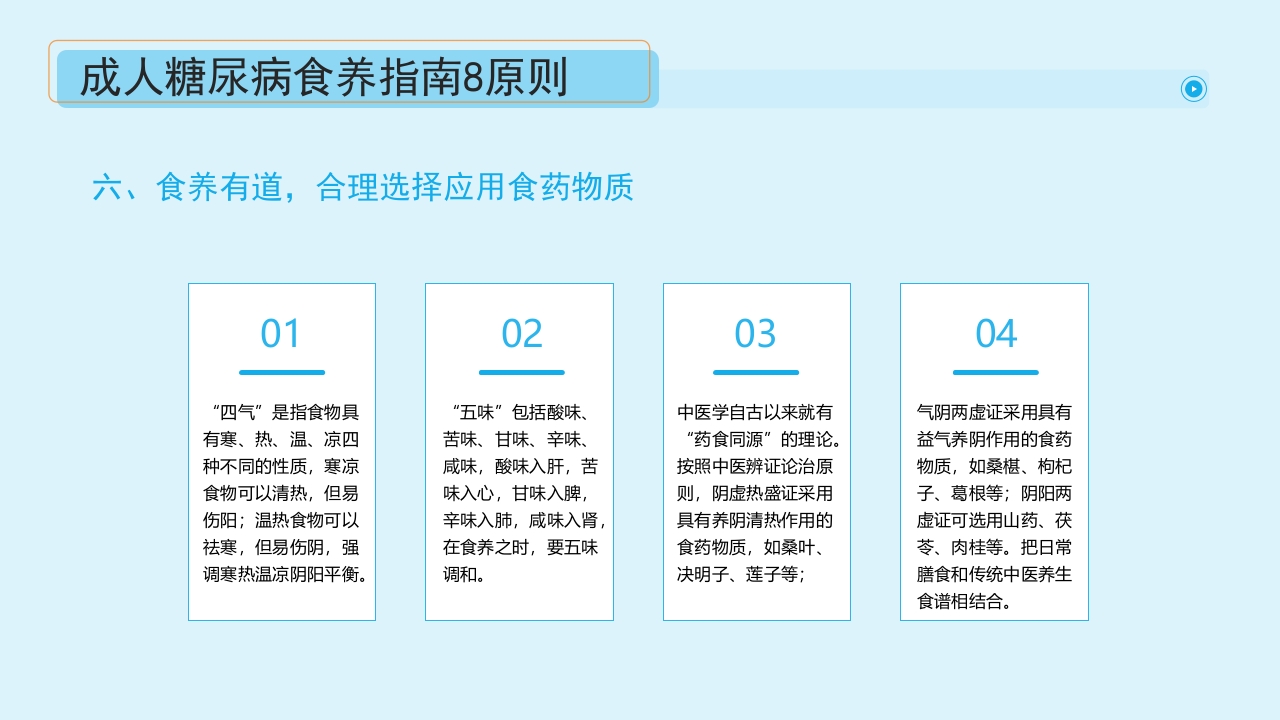 成人糖尿病食养指南8原则

六、食养有道，合理选择应用食药物质

01

“四气”是指食物具有寒、热、温、凉四种不同的性质，寒凉食物可以清热，但易伤阳；温热食物可以祛寒，但易伤阴，强调寒热温凉阴阳平衡。

02

“五味”包括酸味、苦味、甘味、辛味、咸味，酸味入肝，苦味入心，甘味入脾，辛味入肺，咸味入肾，在食养之时，要五味调和。

03

中医学自古以来就有“药食同源”的理论。按照中医辨证论治原则，阴虚热盛证采用具有养阴清热作用的食药物质，如桑叶、决明子、莲子等；

04

气阴两虚证采用具有益气养阴作用的食药物质，如桑椹、枸杞子、葛根等；阴阳两虚证可选用山药、茯苓、肉桂等。把日常膳食和传统中医养生食谱相结合。